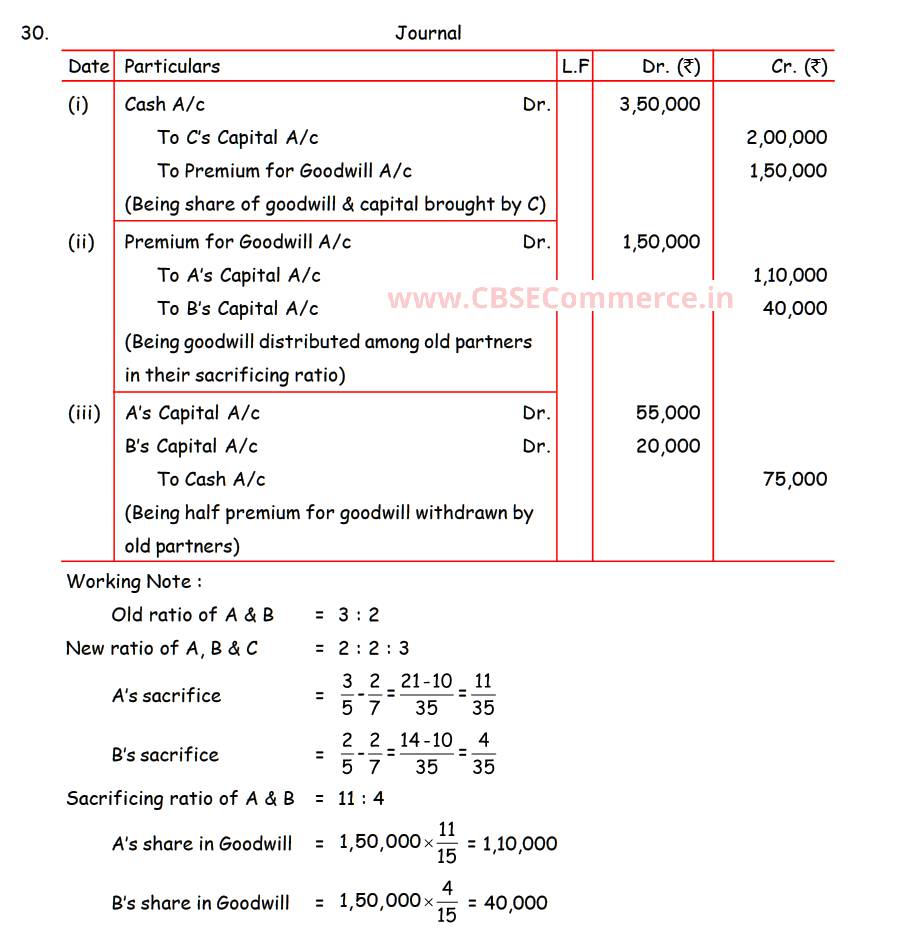 30. Journal

| Date | Particulars | L.F | Dr. (₹) | Cr. (₹) |
|---|---|---|---|---|
| (i) | Cash A/c Dr. | | 3,50,000 | |
| | To C's Capital A/c | | | 2,00,000 |
| | To Premium for Goodwill A/c | | | 1,50,000 |
| | (Being share of goodwill & capital brought by C) | | | |
| (ii) | Premium for Goodwill A/c Dr. | | 1,50,000 | |
| | To A's Capital A/c | | | 1,10,000 |
| | To B's Capital A/c | | | 40,000 |
| | (Being goodwill distributed among old partners in their sacrificing ratio) | | | |
| (iii) | A's Capital A/c Dr. | | 55,000 | |
| | B's Capital A/c Dr. | | 20,000 | |
| | To Cash A/c | | | 75,000 |
| | (Being half premium for goodwill withdrawn by old partners) | | | |

www.CBSECommerce.in

Working Note :

Old ratio of A & B = 3 : 2

New ratio of A, B & C = 2 : 2 : 3

A's sacrifice = $\frac{3}{5}-\frac{2}{7}=\frac{21-10}{35}=\frac{11}{35}$

B's sacrifice = $\frac{2}{5}-\frac{2}{7}=\frac{14-10}{35}=\frac{4}{35}$

Sacrificing ratio of A & B = 11 : 4

A's share in Goodwill = $1,50,000\times\frac{11}{15}$ = 1,10,000

B's share in Goodwill = $1,50,000\times\frac{4}{15}$ = 40,000